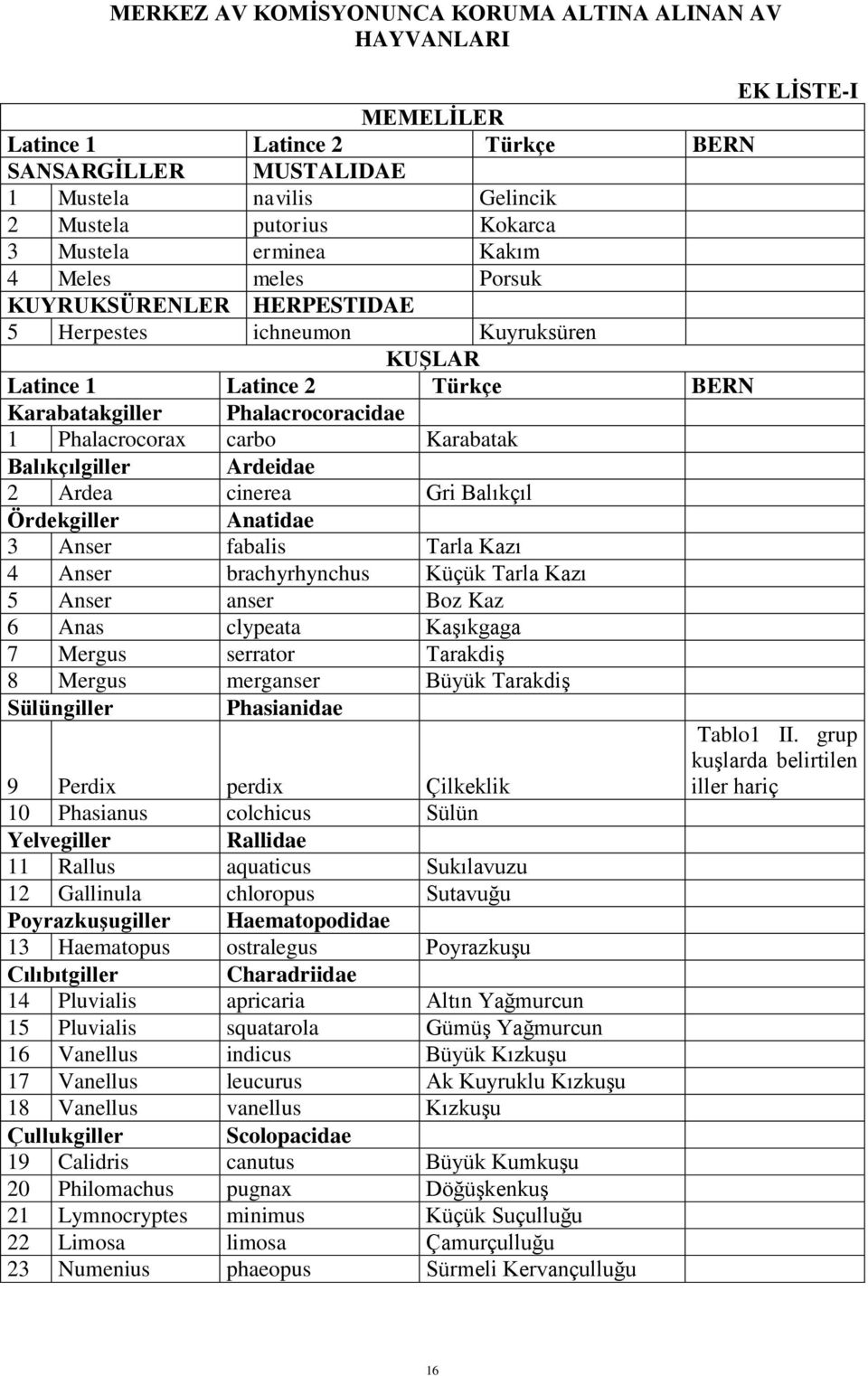 MERKEZ AV KOMİSYONUNCA KORUMA ALTINA ALINAN AV HAYVANLARI

EK LİSTE-I

MEMELİLER

| Latince 1 | | Latince 2 | Türkçe | BERN |
|---|---|---|---|---|
| SANSARGİLLER | | MUSTALIDAE | | |
| 1 | Mustela | navilis | Gelincik | |
| 2 | Mustela | putorius | Kokarca | |
| 3 | Mustela | erminea | Kakım | |
| 4 | Meles | meles | Porsuk | |
| KUYRUKSÜRENLER | | HERPESTIDAE | | |
| 5 | Herpestes | ichneumon | Kuyruksüren | |

KUŞLAR

| Latince 1 | | Latince 2 | Türkçe | BERN |
|---|---|---|---|---|
| Karabatakgiller | | Phalacrocoracidae | | |
| 1 | Phalacrocorax | carbo | Karabatak | |
| Balıkçılgiller | | Ardeidae | | |
| 2 | Ardea | cinerea | Gri Balıkçıl | |
| Ördekgiller | | Anatidae | | |
| 3 | Anser | fabalis | Tarla Kazı | |
| 4 | Anser | brachyrhynchus | Küçük Tarla Kazı | |
| 5 | Anser | anser | Boz Kaz | |
| 6 | Anas | clypeata | Kaşıkgaga | |
| 7 | Mergus | serrator | Tarakdiş | |
| 8 | Mergus | merganser | Büyük Tarakdiş | |
| Sülüngiller | | Phasianidae | | |
| 9 | Perdix | perdix | Çilkeklik | Tablo1 II. grup kuşlarda belirtilen iller hariç |
| 10 | Phasianus | colchicus | Sülün | |
| Yelvegiller | | Rallidae | | |
| 11 | Rallus | aquaticus | Sukılavuzu | |
| 12 | Gallinula | chloropus | Sutavuğu | |
| Poyrazkuşugiller | | Haematopodidae | | |
| 13 | Haematopus | ostralegus | Poyrazkuşu | |
| Cılıbıtgiller | | Charadriidae | | |
| 14 | Pluvialis | apricaria | Altın Yağmurcun | |
| 15 | Pluvialis | squatarola | Gümüş Yağmurcun | |
| 16 | Vanellus | indicus | Büyük Kızkuşu | |
| 17 | Vanellus | leucurus | Ak Kuyruklu Kızkuşu | |
| 18 | Vanellus | vanellus | Kızkuşu | |
| Çullukgiller | | Scolopacidae | | |
| 19 | Calidris | canutus | Büyük Kumkuşu | |
| 20 | Philomachus | pugnax | Döğüşkenkuş | |
| 21 | Lymnocryptes | minimus | Küçük Suçulluğu | |
| 22 | Limosa | limosa | Çamurçulluğu | |
| 23 | Numenius | phaeopus | Sürmeli Kervançulluğu | |

16